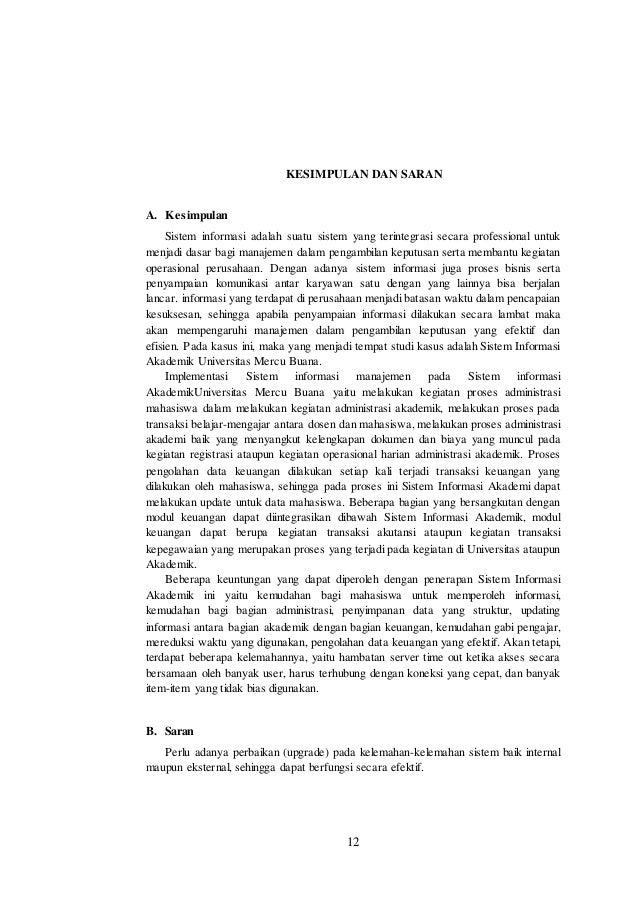 KESIMPULAN DAN SARAN

A. Kesimpulan

Sistem informasi adalah suatu sistem yang terintegrasi secara professional untuk menjadi dasar bagi manajemen dalam pengambilan keputusan serta membantu kegiatan operasional perusahaan. Dengan adanya sistem informasi juga proses bisnis serta penyampaian komunikasi antar karyawan satu dengan yang lainnya bisa berjalan lancar. informasi yang terdapat di perusahaan menjadi batasan waktu dalam pencapaian kesuksesan, sehingga apabila penyampaian informasi dilakukan secara lambat maka akan mempengaruhi manajemen dalam pengambilan keputusan yang efektif dan efisien. Pada kasus ini, maka yang menjadi tempat studi kasus adalah Sistem Informasi Akademik Universitas Mercu Buana.

Implementasi Sistem informasi manajemen pada Sistem informasi AkademikUniversitas Mercu Buana yaitu melakukan kegiatan proses administrasi mahasiswa dalam melakukan kegiatan administrasi akademik, melakukan proses pada transaksi belajar-mengajar antara dosen dan mahasiswa, melakukan proses administrasi akademi baik yang menyangkut kelengkapan dokumen dan biaya yang muncul pada kegiatan registrasi ataupun kegiatan operasional harian administrasi akademik. Proses pengolahan data keuangan dilakukan setiap kali terjadi transaksi keuangan yang dilakukan oleh mahasiswa, sehingga pada proses ini Sistem Informasi Akademi dapat melakukan update untuk data mahasiswa. Beberapa bagian yang bersangkutan dengan modul keuangan dapat diintegrasikan dibawah Sistem Informasi Akademik, modul keuangan dapat berupa kegiatan transaksi akutansi ataupun kegiatan transaksi kepegawaian yang merupakan proses yang terjadi pada kegiatan di Universitas ataupun Akademik.

Beberapa keuntungan yang dapat diperoleh dengan penerapan Sistem Informasi Akademik ini yaitu kemudahan bagi mahasiswa untuk memperoleh informasi, kemudahan bagi bagian administrasi, penyimpanan data yang struktur, updating informasi antara bagian akademik dengan bagian keuangan, kemudahan gabi pengajar, mereduksi waktu yang digunakan, pengolahan data keuangan yang efektif. Akan tetapi, terdapat beberapa kelemahannya, yaitu hambatan server time out ketika akses secara bersamaan oleh banyak user, harus terhubung dengan koneksi yang cepat, dan banyak item-item yang tidak bias digunakan.

B. Saran

Perlu adanya perbaikan (upgrade) pada kelemahan-kelemahan sistem baik internal maupun eksternal, sehingga dapat berfungsi secara efektif.

12